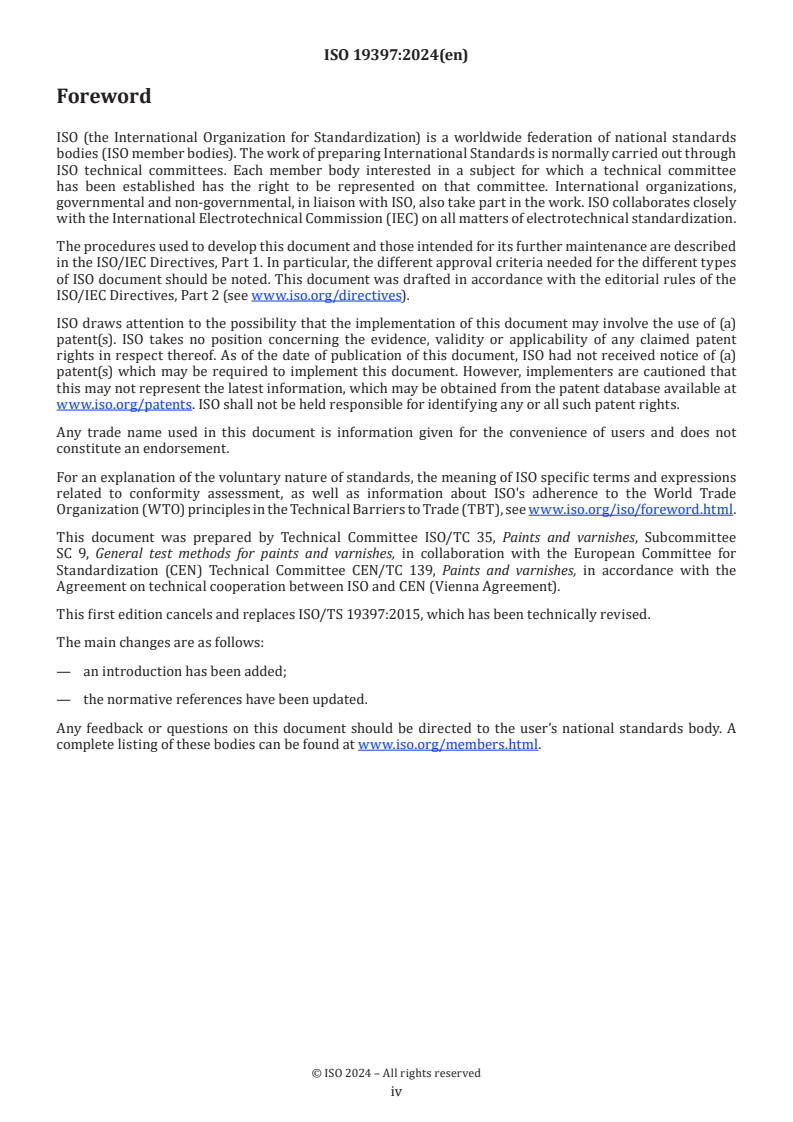 ISO 19397:2024(en)

Foreword

ISO (the International Organization for Standardization) is a worldwide federation of national standards bodies (ISO member bodies). The work of preparing International Standards is normally carried out through ISO technical committees. Each member body interested in a subject for which a technical committee has been established has the right to be represented on that committee. International organizations, governmental and non-governmental, in liaison with ISO, also take part in the work. ISO collaborates closely with the International Electrotechnical Commission (IEC) on all matters of electrotechnical standardization.

The procedures used to develop this document and those intended for its further maintenance are described in the ISO/IEC Directives, Part 1. In particular, the different approval criteria needed for the different types of ISO document should be noted. This document was drafted in accordance with the editorial rules of the ISO/IEC Directives, Part 2 (see www.iso.org/directives).

ISO draws attention to the possibility that the implementation of this document may involve the use of (a) patent(s). ISO takes no position concerning the evidence, validity or applicability of any claimed patent rights in respect thereof. As of the date of publication of this document, ISO had not received notice of (a) patent(s) which may be required to implement this document. However, implementers are cautioned that this may not represent the latest information, which may be obtained from the patent database available at www.iso.org/patents. ISO shall not be held responsible for identifying any or all such patent rights.

Any trade name used in this document is information given for the convenience of users and does not constitute an endorsement.

For an explanation of the voluntary nature of standards, the meaning of ISO specific terms and expressions related to conformity assessment, as well as information about ISO's adherence to the World Trade Organization (WTO) principles in the Technical Barriers to Trade (TBT), see www.iso.org/iso/foreword.html.

This document was prepared by Technical Committee ISO/TC 35, Paints and varnishes, Subcommittee SC 9, General test methods for paints and varnishes, in collaboration with the European Committee for Standardization (CEN) Technical Committee CEN/TC 139, Paints and varnishes, in accordance with the Agreement on technical cooperation between ISO and CEN (Vienna Agreement).

This first edition cancels and replaces ISO/TS 19397:2015, which has been technically revised.

The main changes are as follows:

— an introduction has been added;

— the normative references have been updated.

Any feedback or questions on this document should be directed to the user's national standards body. A complete listing of these bodies can be found at www.iso.org/members.html.

© ISO 2024 – All rights reserved
iv